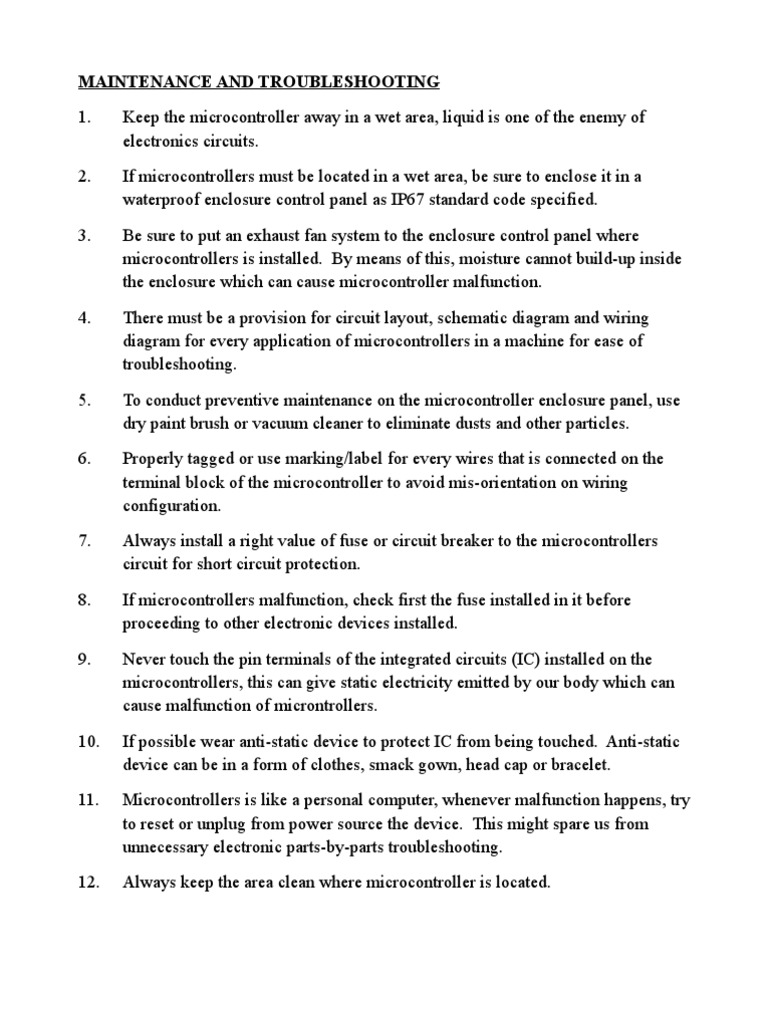 MAINTENANCE AND TROUBLESHOOTING

1. Keep the microcontroller away in a wet area, liquid is one of the enemy of electronics circuits.

2. If microcontrollers must be located in a wet area, be sure to enclose it in a waterproof enclosure control panel as IP67 standard code specified.

3. Be sure to put an exhaust fan system to the enclosure control panel where microcontrollers is installed. By means of this, moisture cannot build-up inside the enclosure which can cause microcontroller malfunction.

4. There must be a provision for circuit layout, schematic diagram and wiring diagram for every application of microcontrollers in a machine for ease of troubleshooting.

5. To conduct preventive maintenance on the microcontroller enclosure panel, use dry paint brush or vacuum cleaner to eliminate dusts and other particles.

6. Properly tagged or use marking/label for every wires that is connected on the terminal block of the microcontroller to avoid mis-orientation on wiring configuration.

7. Always install a right value of fuse or circuit breaker to the microcontrollers circuit for short circuit protection.

8. If microcontrollers malfunction, check first the fuse installed in it before proceeding to other electronic devices installed.

9. Never touch the pin terminals of the integrated circuits (IC) installed on the microcontrollers, this can give static electricity emitted by our body which can cause malfunction of microntrollers.

10. If possible wear anti-static device to protect IC from being touched. Anti-static device can be in a form of clothes, smack gown, head cap or bracelet.

11. Microcontrollers is like a personal computer, whenever malfunction happens, try to reset or unplug from power source the device. This might spare us from unnecessary electronic parts-by-parts troubleshooting.

12. Always keep the area clean where microcontroller is located.